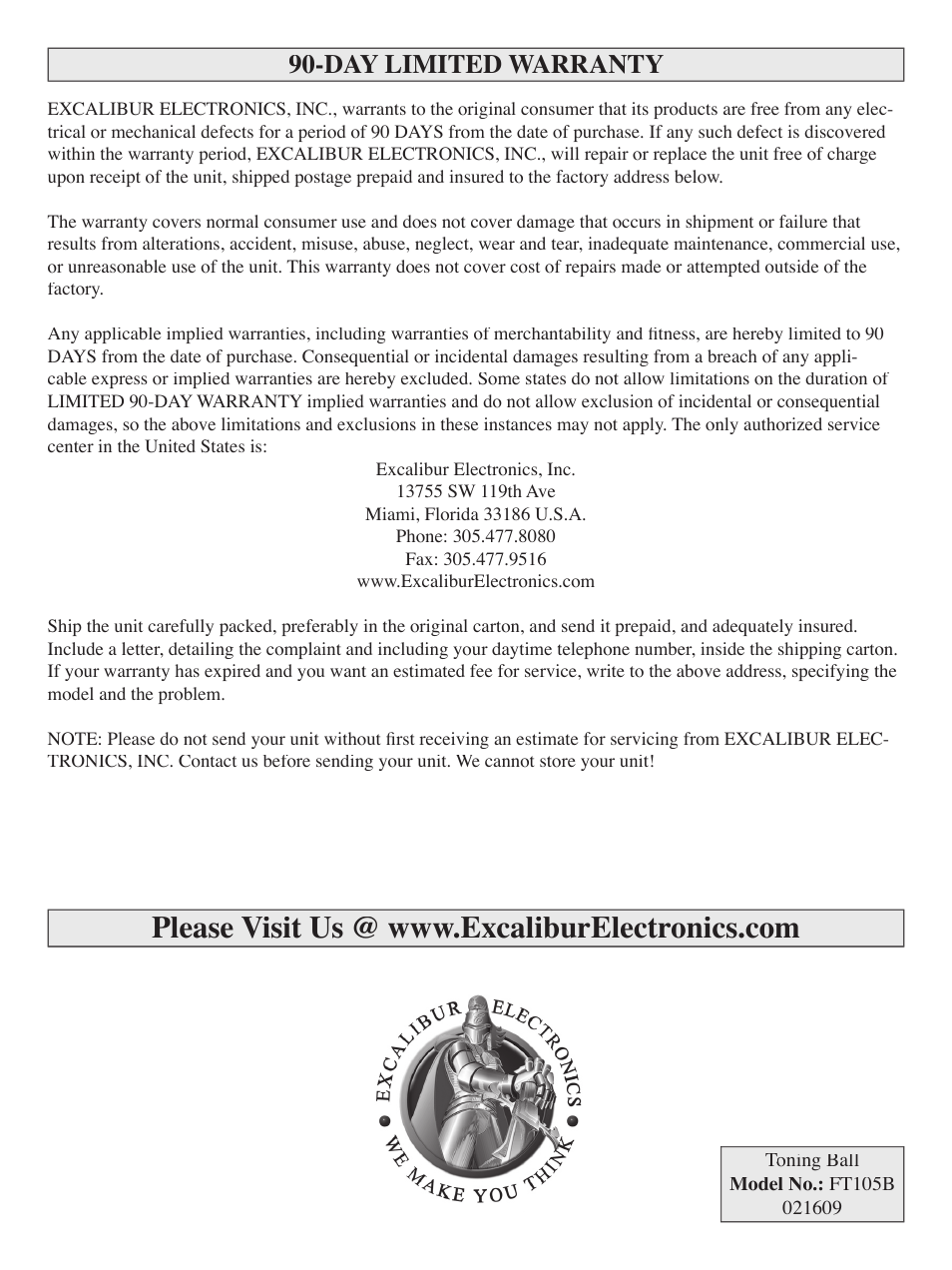 90-DAY LIMITED WARRANTY

EXCALIBUR ELECTRONICS, INC., warrants to the original consumer that its products are free from any electrical or mechanical defects for a period of 90 DAYS from the date of purchase. If any such defect is discovered within the warranty period, EXCALIBUR ELECTRONICS, INC., will repair or replace the unit free of charge upon receipt of the unit, shipped postage prepaid and insured to the factory address below.

The warranty covers normal consumer use and does not cover damage that occurs in shipment or failure that results from alterations, accident, misuse, abuse, neglect, wear and tear, inadequate maintenance, commercial use, or unreasonable use of the unit. This warranty does not cover cost of repairs made or attempted outside of the factory.

Any applicable implied warranties, including warranties of merchantability and fitness, are hereby limited to 90 DAYS from the date of purchase. Consequential or incidental damages resulting from a breach of any applicable express or implied warranties are hereby excluded. Some states do not allow limitations on the duration of LIMITED 90-DAY WARRANTY implied warranties and do not allow exclusion of incidental or consequential damages, so the above limitations and exclusions in these instances may not apply. The only authorized service center in the United States is:

Excalibur Electronics, Inc.
13755 SW 119th Ave
Miami, Florida 33186 U.S.A.
Phone: 305.477.8080
Fax: 305.477.9516
www.ExcaliburElectronics.com

Ship the unit carefully packed, preferably in the original carton, and send it prepaid, and adequately insured. Include a letter, detailing the complaint and including your daytime telephone number, inside the shipping carton. If your warranty has expired and you want an estimated fee for service, write to the above address, specifying the model and the problem.

NOTE: Please do not send your unit without first receiving an estimate for servicing from EXCALIBUR ELECTRONICS, INC. Contact us before sending your unit. We cannot store your unit!

Please Visit Us @ www.ExcaliburElectronics.com

EXCALIBUR ELECTRONICS
WE MAKE YOU THINK

Toning Ball
Model No.: FT105B
021609